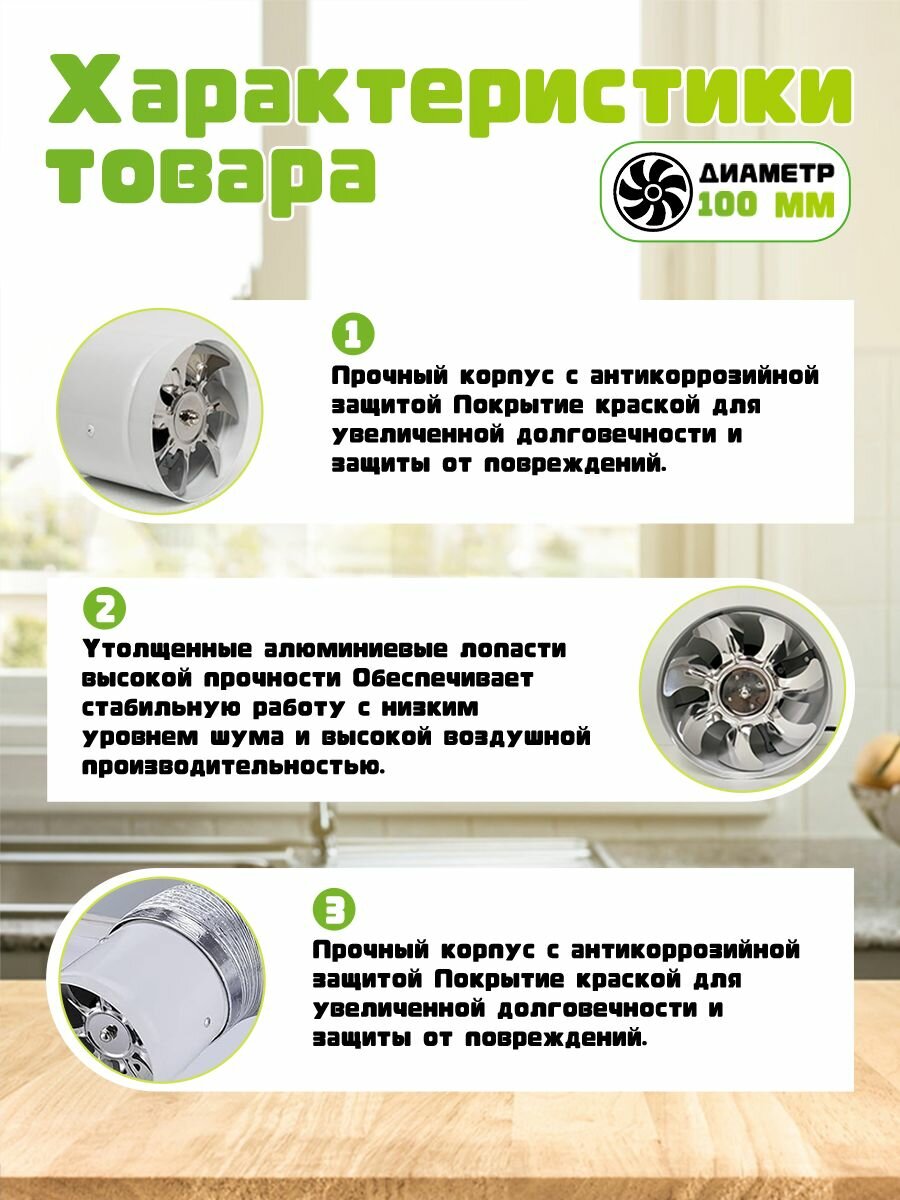 Характеристики товара

ДИАМЕТР
100 ММ

1

Прочный корпус с антикоррозийной защитой Покрытие краской для увеличенной долговечности и защиты от повреждений.

2

Утолщенные алюминиевые лопасти высокой прочности Обеспечивает стабильную работу с низким уровнем шума и высокой воздушной производительностью.

3

Прочный корпус с антикоррозийной защитой Покрытие краской для увеличенной долговечности и защиты от повреждений.